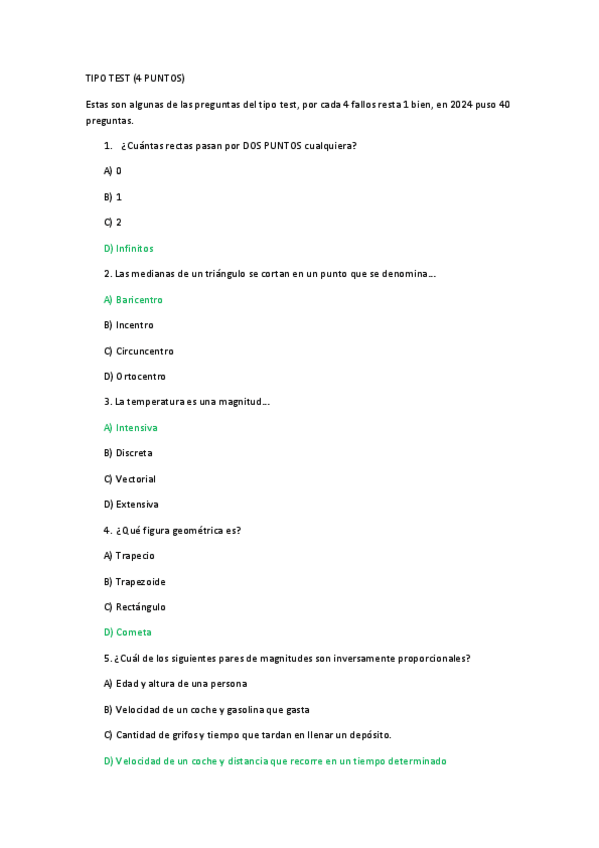 TIPO TEST (4 PUNTOS)

Estas son algunas de las preguntas del tipo test, por cada 4 fallos resta 1 bien, en 2024 puso 40 preguntas.

1. ¿Cuántas rectas pasan por DOS PUNTOS cualquiera?

A) 0

B) 1

C) 2

D) Infinitos

2. Las medianas de un triángulo se cortan en un punto que se denomina…

A) Baricentro

B) Incentro

C) Circuncentro

D) Ortocentro

3. La temperatura es una magnitud…

A) Intensiva

B) Discreta

C) Vectorial

D) Extensiva

4. ¿Qué figura geométrica es?

A) Trapecio

B) Trapezoide

C) Rectángulo

D) Cometa

5. ¿Cuál de los siguientes pares de magnitudes son inversamente proporcionales?

A) Edad y altura de una persona

B) Velocidad de un coche y gasolina que gasta

C) Cantidad de grifos y tiempo que tardan en llenar un depósito.

D) Velocidad de un coche y distancia que recorre en un tiempo determinado